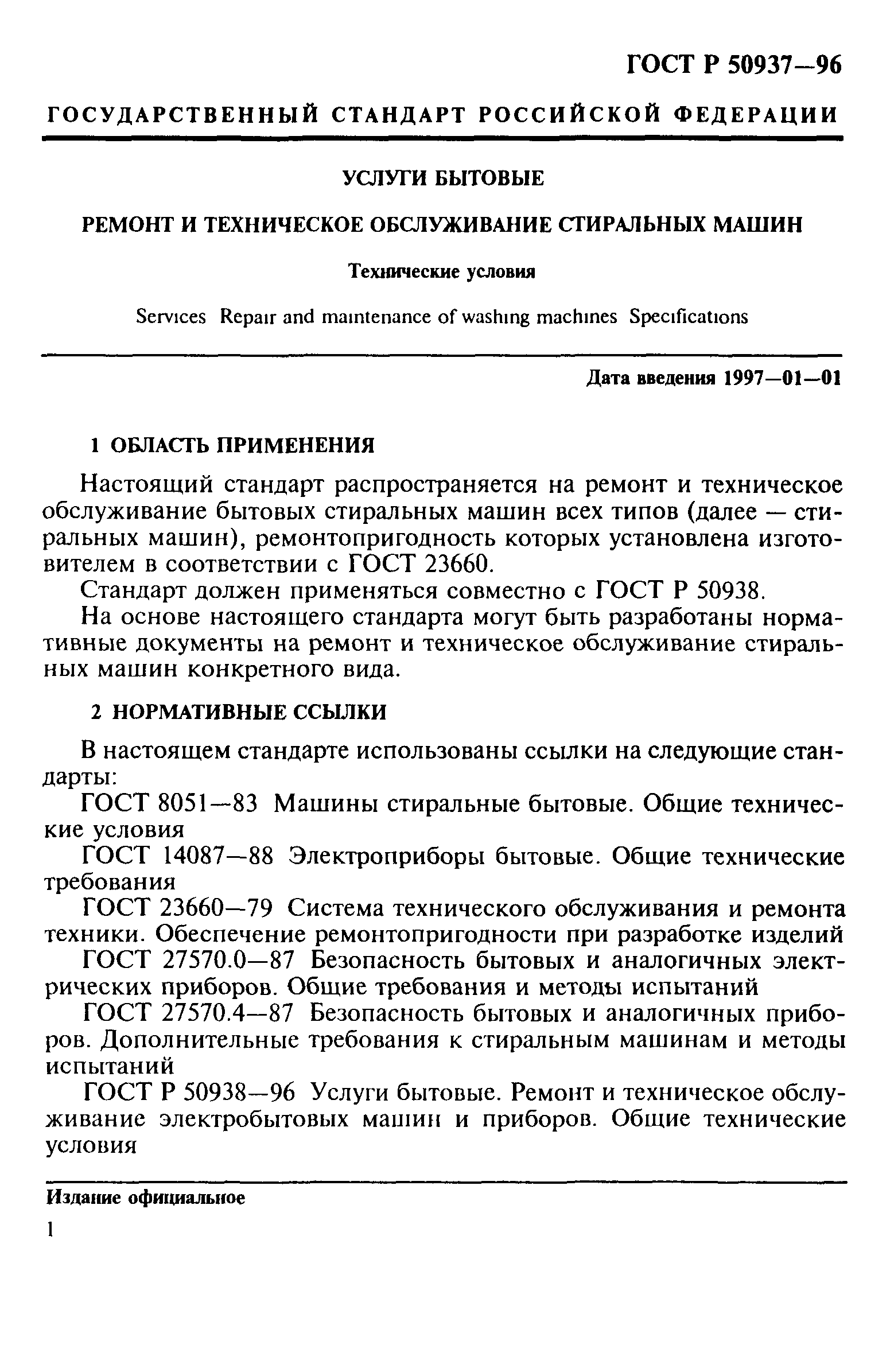 ГОСТ Р 50937—96

ГОСУДАРСТВЕННЫЙ СТАНДАРТ РОССИЙСКОЙ ФЕДЕРАЦИИ

УСЛУГИ БЫТОВЫЕ

РЕМОНТ И ТЕХНИЧЕСКОЕ ОБСЛУЖИВАНИЕ СТИРАЛЬНЫХ МАШИН

Технические условия

Services Repair and maintenance of washing machines Specifications

Дата введения 1997—01—01

1 ОБЛАСТЬ ПРИМЕНЕНИЯ

Настоящий стандарт распространяется на ремонт и техническое обслуживание бытовых стиральных машин всех типов (далее — стиральных машин), ремонтопригодность которых установлена изготовителем в соответствии с ГОСТ 23660.

Стандарт должен применяться совместно с ГОСТ Р 50938.

На основе настоящего стандарта могут быть разработаны нормативные документы на ремонт и техническое обслуживание стиральных машин конкретного вида.

2 НОРМАТИВНЫЕ ССЫЛКИ

В настоящем стандарте использованы ссылки на следующие стандарты:

ГОСТ 8051—83 Машины стиральные бытовые. Общие технические условия

ГОСТ 14087—88 Электроприборы бытовые. Общие технические требования

ГОСТ 23660—79 Система технического обслуживания и ремонта техники. Обеспечение ремонтопригодности при разработке изделий

ГОСТ 27570.0—87 Безопасность бытовых и аналогичных электрических приборов. Общие требования и методы испытаний

ГОСТ 27570.4—87 Безопасность бытовых и аналогичных приборов. Дополнительные требования к стиральным машинам и методы испытаний

ГОСТ Р 50938—96 Услуги бытовые. Ремонт и техническое обслуживание электробытовых машин и приборов. Общие технические условия

Издание официальное

1